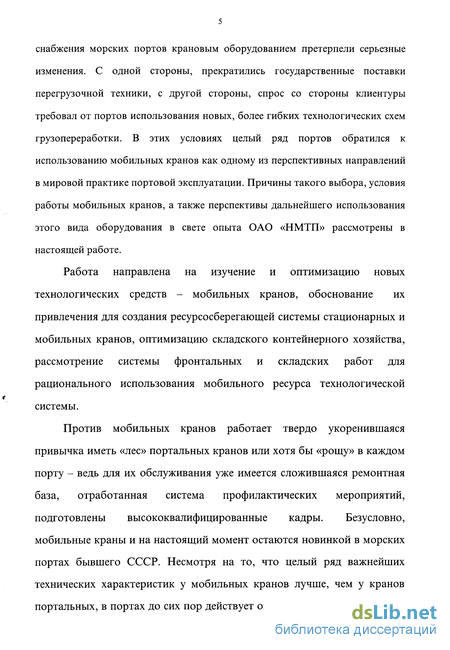 5

снабжения морских портов крановым оборудованием претерпели серьезные изменения. С одной стороны, прекратились государственные поставки перегрузочной техники, с другой стороны, спрос со стороны клиентуры требовал от портов использования новых, более гибких технологических схем грузопереработки. В этих условиях целый ряд портов обратился к использованию мобильных кранов как одному из перспективных направлений в мировой практике портовой эксплуатации. Причины такого выбора, условия работы мобильных кранов, а также перспективы дальнейшего использования этого вида оборудования в свете опыта ОАО «НМТП» рассмотрены в настоящей работе.

Работа направлена на изучение и оптимизацию новых технологических средств – мобильных кранов, обоснование их привлечения для создания ресурсосберегающей системы стационарных и мобильных кранов, оптимизацию складского контейнерного хозяйства, рассмотрение системы фронтальных и складских работ для рационального использования мобильного ресурса технологической системы.

Против мобильных кранов работает твердо укоренившаяся привычка иметь «лес» портальных кранов или хотя бы «рощу» в каждом порту – ведь для их обслуживания уже имеется сложившаяся ремонтная база, отработанная система профилактических мероприятий, подготовлены высококвалифицированные кадры. Безусловно, мобильные краны и на настоящий момент остаются новинкой в морских портах бывшего СССР. Несмотря на то, что целый ряд важнейших технических характеристик у мобильных кранов лучше, чем у кранов портальных, в портах до сих пор действует о

dsLib.net
библиотека диссертаций